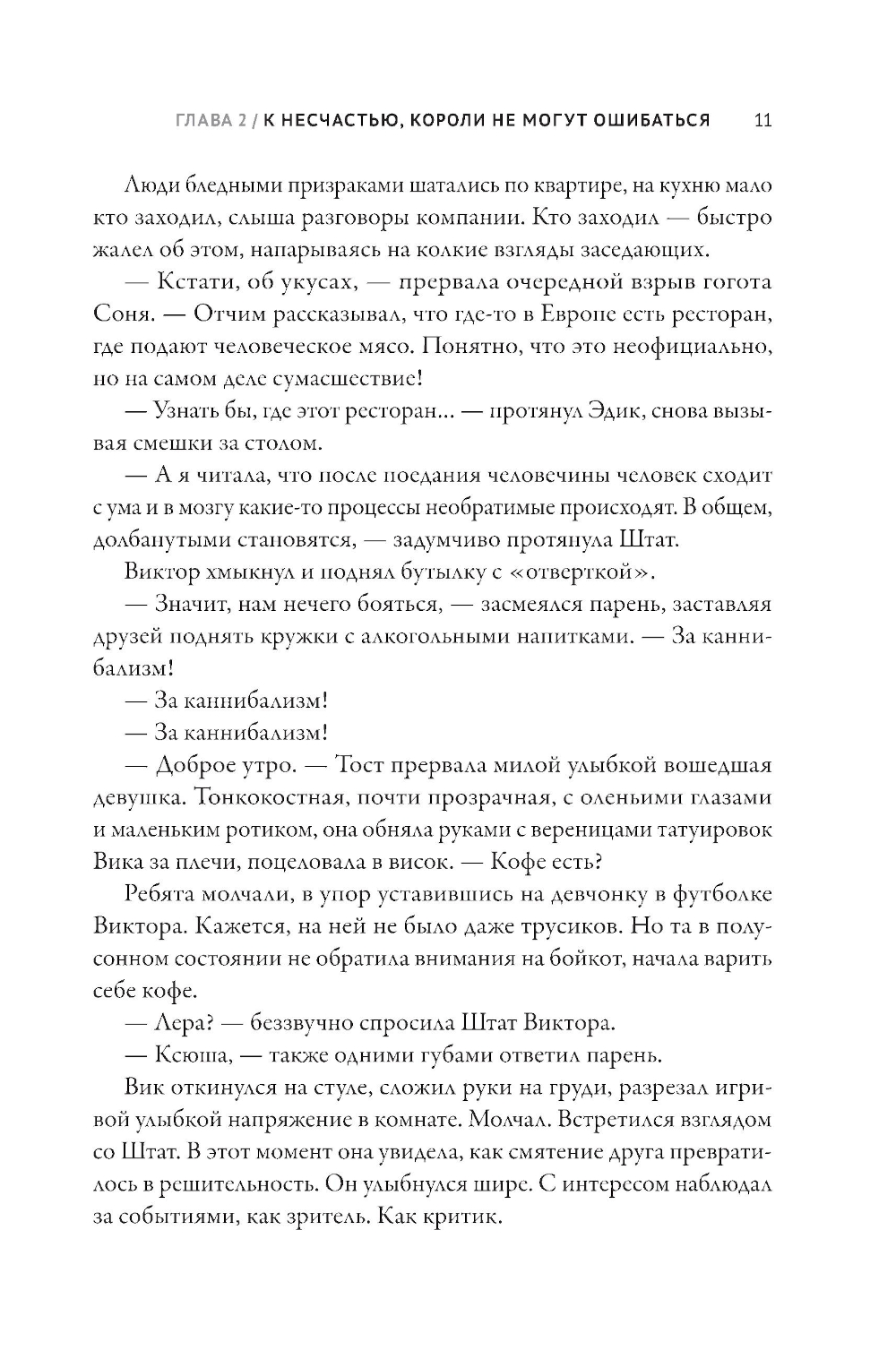 ГЛАВА 2 / К НЕСЧАСТЬЮ, КОРОЛИ НЕ МОГУТ ОШИБАТЬСЯ 11

Люди бледными призраками шатались по квартире, на кухню мало кто заходил, слыша разговоры компании. Кто заходил — быстро жалел об этом, напарываясь на колкие взгляды заседающих.

— Кстати, об укусах, — прервала очередной взрыв гогота Соня. — Отчим рассказывал, что где-то в Европе есть ресторан, где подают человеческое мясо. Понятно, что это неофициально, но на самом деле сумасшествие!

— Узнать бы, где этот ресторан... — протянул Эдик, снова вызывая смешки за столом.

— А я читала, что после поедания человечины человек сходит с ума и в мозгу какие-то процессы необратимые происходят. В общем, долбанутыми становятся, — задумчиво протянула Штат.

Виктор хмыкнул и поднял бутылку с «отверткой».

— Значит, нам нечего бояться, — засмеялся парень, заставляя друзей поднять кружки с алкогольными напитками. — За каннибализм!

— За каннибализм!

— За каннибализм!

— Доброе утро. — Тост прервала милой улыбкой вошедшая девушка. Тонкокостная, почти прозрачная, с оленьими глазами и маленьким ротиком, она обняла руками с вереницами татуировок Вика за плечи, поцеловала в висок. — Кофе есть?

Ребята молчали, в упор уставившись на девчонку в футболке Виктора. Кажется, на ней не было даже трусиков. Но та в полусонном состоянии не обратила внимания на бойкот, начала варить себе кофе.

— Лера? — беззвучно спросила Штат Виктора.

— Ксюша, — также одними губами ответил парень.

Вик откинулся на стуле, сложил руки на груди, разрезал игривой улыбкой напряжение в комнате. Молчал. Встретился взглядом со Штат. В этот момент она увидела, как смятение друга превратилось в решительность. Он улыбнулся шире. С интересом наблюдал за событиями, как зритель. Как критик.